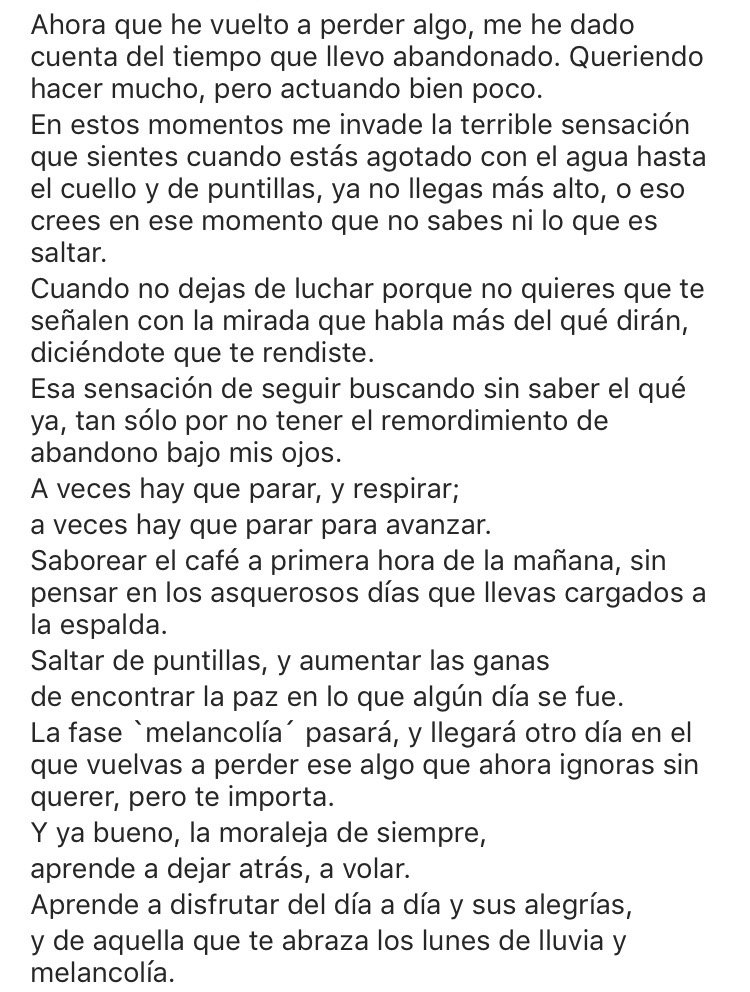 Ahora que he vuelto a perder algo, me he dado cuenta del tiempo que llevo abandonado. Queriendo hacer mucho, pero actuando bien poco.
En estos momentos me invade la terrible sensación que sientes cuando estás agotado con el agua hasta el cuello y de puntillas, ya no llegas más alto, o eso crees en ese momento que no sabes ni lo que es saltar.
Cuando no dejas de luchar porque no quieres que te señalen con la mirada que habla más del qué dirán, diciéndote que te rendiste.
Esa sensación de seguir buscando sin saber el qué ya, tan sólo por no tener el remordimiento de abandono bajo mis ojos.
A veces hay que parar, y respirar;
a veces hay que parar para avanzar.
Saborear el café a primera hora de la mañana, sin pensar en los asquerosos días que llevas cargados a la espalda.
Saltar de puntillas, y aumentar las ganas
de encontrar la paz en lo que algún día se fue.
La fase `melancolía´ pasará, y llegará otro día en el que vuelvas a perder ese algo que ahora ignoras sin querer, pero te importa.
Y ya bueno, la moraleja de siempre,
aprende a dejar atrás, a volar.
Aprende a disfrutar del día a día y sus alegrías,
y de aquella que te abraza los lunes de lluvia y melancolía.